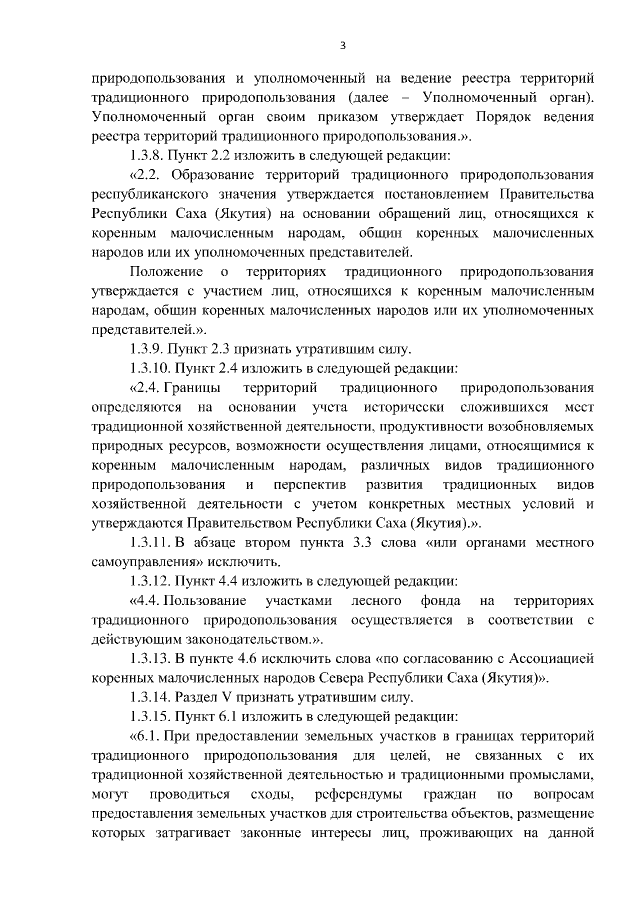 3

природопользования и уполномоченный на ведение реестра территорий традиционного природопользования (далее – Уполномоченный орган). Уполномоченный орган своим приказом утверждает Порядок ведения реестра территорий традиционного природопользования.».

1.3.8. Пункт 2.2 изложить в следующей редакции:

«2.2. Образование территорий традиционного природопользования республиканского значения утверждается постановлением Правительства Республики Саха (Якутия) на основании обращений лиц, относящихся к коренным малочисленным народам, общин коренных малочисленных народов или их уполномоченных представителей.

Положение о территориях традиционного природопользования утверждается с участием лиц, относящихся к коренным малочисленным народам, общин коренных малочисленных народов или их уполномоченных представителей.».

1.3.9. Пункт 2.3 признать утратившим силу.

1.3.10. Пункт 2.4 изложить в следующей редакции:

«2.4. Границы территорий традиционного природопользования определяются на основании учета исторически сложившихся мест традиционной хозяйственной деятельности, продуктивности возобновляемых природных ресурсов, возможности осуществления лицами, относящимися к коренным малочисленным народам, различных видов традиционного природопользования и перспектив развития традиционных видов хозяйственной деятельности с учетом конкретных местных условий и утверждаются Правительством Республики Саха (Якутия).».

1.3.11. В абзаце втором пункта 3.3 слова «или органами местного самоуправления» исключить.

1.3.12. Пункт 4.4 изложить в следующей редакции:

«4.4. Пользование участками лесного фонда на территориях традиционного природопользования осуществляется в соответствии с действующим законодательством.».

1.3.13. В пункте 4.6 исключить слова «по согласованию с Ассоциацией коренных малочисленных народов Севера Республики Саха (Якутия)».

1.3.14. Раздел V признать утратившим силу.

1.3.15. Пункт 6.1 изложить в следующей редакции:

«6.1. При предоставлении земельных участков в границах территорий традиционного природопользования для целей, не связанных с их традиционной хозяйственной деятельностью и традиционными промыслами, могут проводиться сходы, референдумы граждан по вопросам предоставления земельных участков для строительства объектов, размещение которых затрагивает законные интересы лиц, проживающих на данной